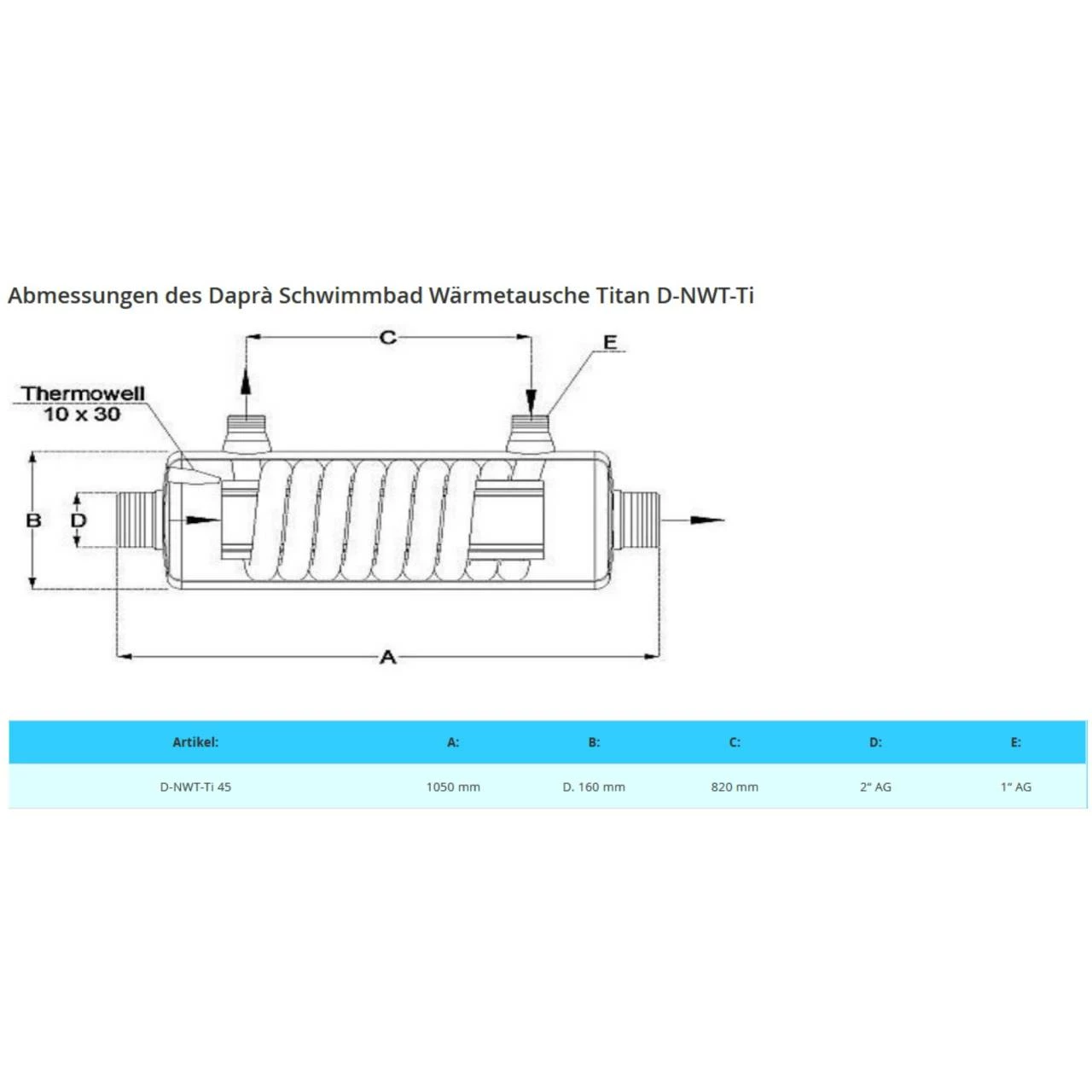 Abmessungen des Daprà Schwimmbad Wärmetausche Titan D-NWT-Ti

C

E

Thermowell
10 x 30

B

D

A

| Artikel: | A: | B: | C: | D: | E: |
|---|---|---|---|---|---|
| D-NWT-Ti 45 | 1050 mm | D. 160 mm | 820 mm | 2“ AG | 1“ AG |